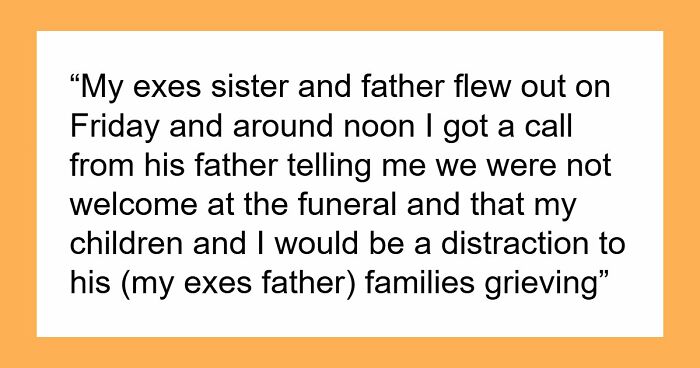 “My exes sister and father flew out on Friday and around noon I got a call from his father telling me we were not welcome at the funeral and that my children and I would be a distraction to his (my exes father) families grieving”